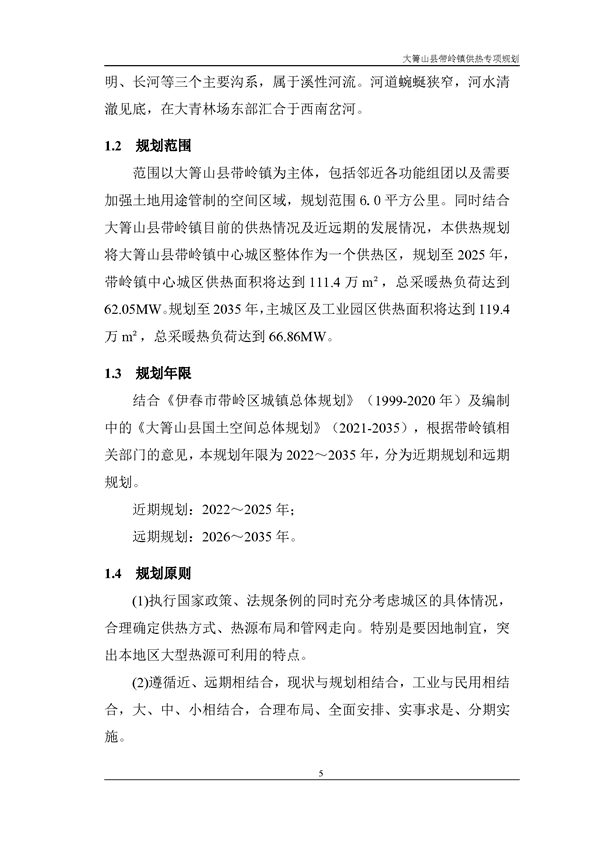 大箐山县带岭镇供热专项规划

明、长河等三个主要沟系，属于溪性河流。河道蜿蜒狭窄，河水清澈见底，在大青林场东部汇合于西南岔河。

1.2 规划范围

范围以大箐山县带岭镇为主体，包括邻近各功能组团以及需要加强土地用途管制的空间区域，规划范围 6.0 平方公里。同时结合大箐山县带岭镇目前的供热情况及近远期的发展情况，本供热规划将大箐山县带岭镇中心城区整体作为一个供热区，规划至 2025 年，带岭镇中心城区供热面积将达到 111.4 万 m²，总采暖热负荷达到 62.05MW。规划至 2035 年，主城区及工业园区供热面积将达到 119.4 万 m²，总采暖热负荷达到 66.86MW。

1.3 规划年限

结合《伊春市带岭区城镇总体规划》（1999-2020 年）及编制中的《大箐山县国土空间总体规划》（2021-2035），根据带岭镇相关部门的意见，本规划年限为 2022～2035 年，分为近期规划和远期规划。

近期规划：2022～2025 年；

远期规划：2026～2035 年。

1.4 规划原则

(1)执行国家政策、法规条例的同时充分考虑城区的具体情况，合理确定供热方式、热源布局和管网走向。特别是要因地制宜，突出本地区大型热源可利用的特点。

(2)遵循近、远期相结合，现状与规划相结合，工业与民用相结合，大、中、小相结合，合理布局、全面安排、实事求是、分期实施。

5